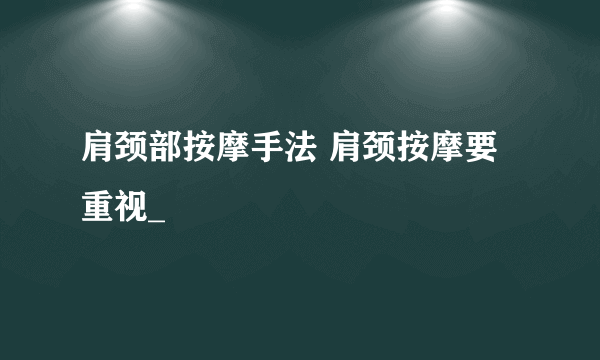 肩颈部按摩手法 肩颈按摩要重视_